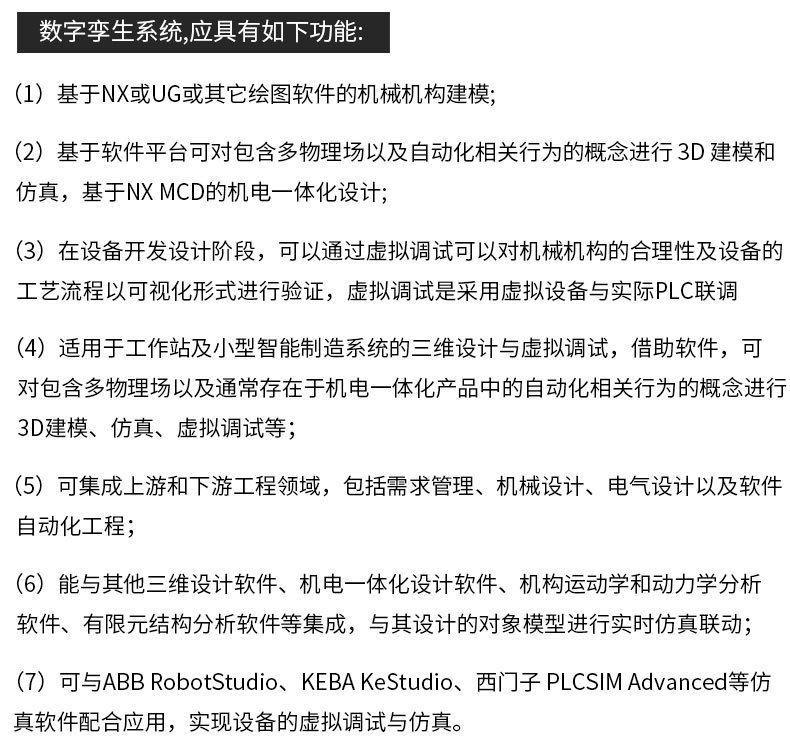 数字孪生系统,应具有如下功能:

（1）基于NX或UG或其它绘图软件的机械机构建模;

（2）基于软件平台可对包含多物理场以及自动化相关行为的概念进行 3D 建模和仿真，基于NX MCD的机电一体化设计;

（3）在设备开发设计阶段，可以通过虚拟调试可以对机械机构的合理性及设备的工艺流程以可视化形式进行验证，虚拟调试是采用虚拟设备与实际PLC联调

（4）适用于工作站及小型智能制造系统的三维设计与虚拟调试，借助软件，可对包含多物理场以及通常存在于机电一体化产品中的自动化相关行为的概念进行3D建模、仿真、虚拟调试等；

（5）可集成上游和下游工程领域，包括需求管理、机械设计、电气设计以及软件自动化工程；

（6）能与其他三维设计软件、机电一体化设计软件、机构运动学和动力学分析软件、有限元结构分析软件等集成，与其设计的对象模型进行实时仿真联动；

（7）可与ABB RobotStudio、KEBA KeStudio、西门子 PLCSIM Advanced等仿真软件配合应用，实现设备的虚拟调试与仿真。